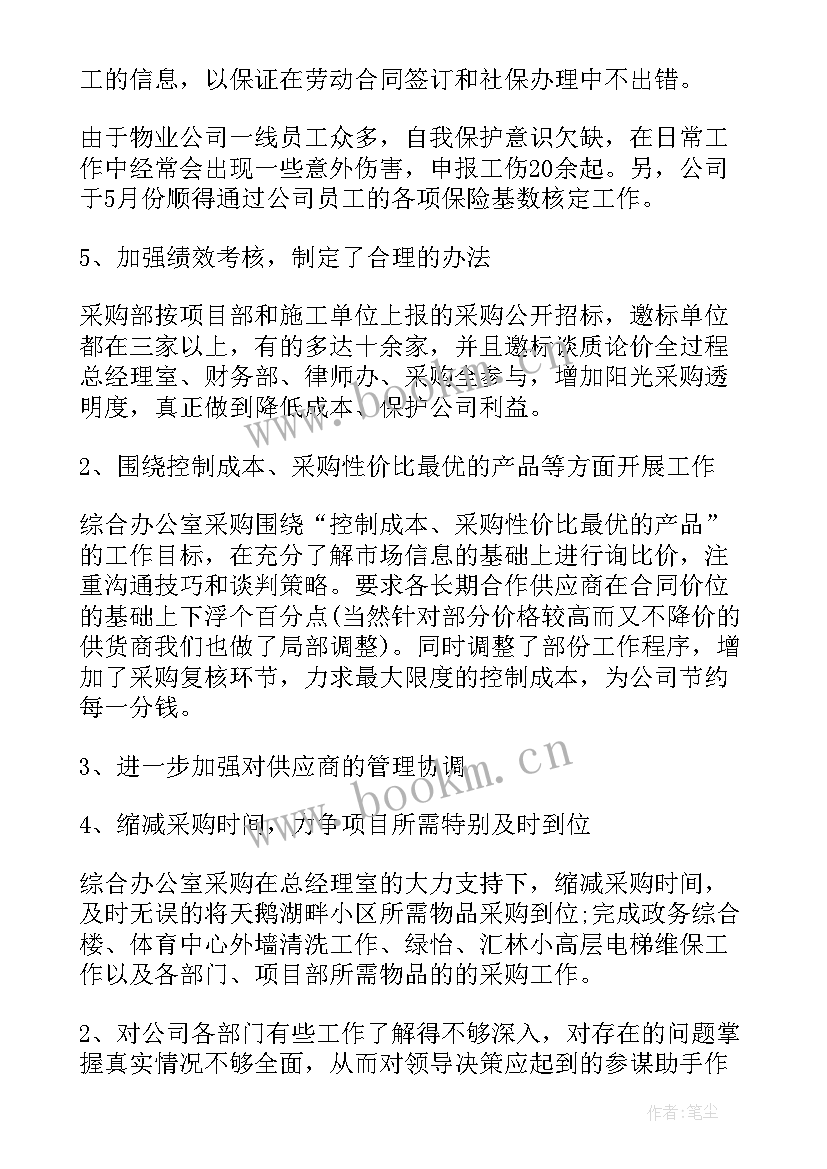 工的信息，以保证在劳动合同签订和社保办理中不出错。

由于物业公司一线员工众多，自我保护意识欠缺，在日常工作中经常会出现一些意外伤害，申报工伤20余起。另，公司于5月份顺得通过公司员工的各项保险基数核定工作。

5、加强绩效考核，制定了合理的办法

采购部按项目部和施工单位上报的采购公开招标，邀标单位都在三家以上，有的多达十余家，并且邀标谈质论价全过程总经理室、财务部、律师办、采购全参与，增加阳光采购透明度，真正做到降低成本、保护公司利益。

2、围绕控制成本、采购性价比最优的产品等方面开展工作

综合办公室采购围绕“控制成本、采购性价比最优的产品”的工作目标，在充分了解市场信息的基础上进行询比价，注重沟通技巧和谈判策略。要求各长期合作供应商在合同价位的基础上下浮个百分点(当然针对部分价格较高而又不降价的供货商我们也做了局部调整)。同时调整了部份工作程序，增加了采购复核环节，力求最大限度的控制成本，为公司节约每一分钱。

3、进一步加强对供应商的管理协调

4、缩减采购时间，力争项目所需特别及时到位

综合办公室采购在总经理室的大力支持下，缩减采购时间，及时无误的将天鹅湖畔小区所需物品采购到位;完成政务综合楼、体育中心外墙清洗工作、绿怡、汇林小高层电梯维保工作以及各部门、项目部所需物品的的采购工作。

2、对公司各部门有些工作了解得不够深入，对存在的问题掌握真实情况不够全面，从而对领导决策应起到的参谋助手作

www.bookm.cn

作者:笔尘